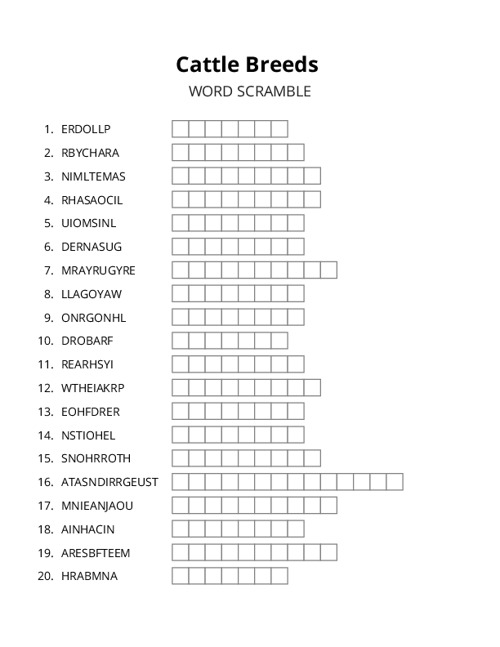 Cattle Breeds
WORD SCRAMBLE

1. ERDOLLP
2. RBYCHARA
3. NIMLTEMAS
4. RHASAOCIL
5. UIOMSINL
6. DERNASUG
7. MRAYRUGYRE
8. LLAGOYAW
9. ONRGONHL
10. DROBARF
11. REARHSYI
12. WTHEIAKRP
13. EOHFDRER
14. NSTIOHEL
15. SNOHRROTH
16. ATASNDIRRGEUST
17. MNIEANJAOU
18. AINHACIN
19. ARESBFTEEM
20. HRABMNA